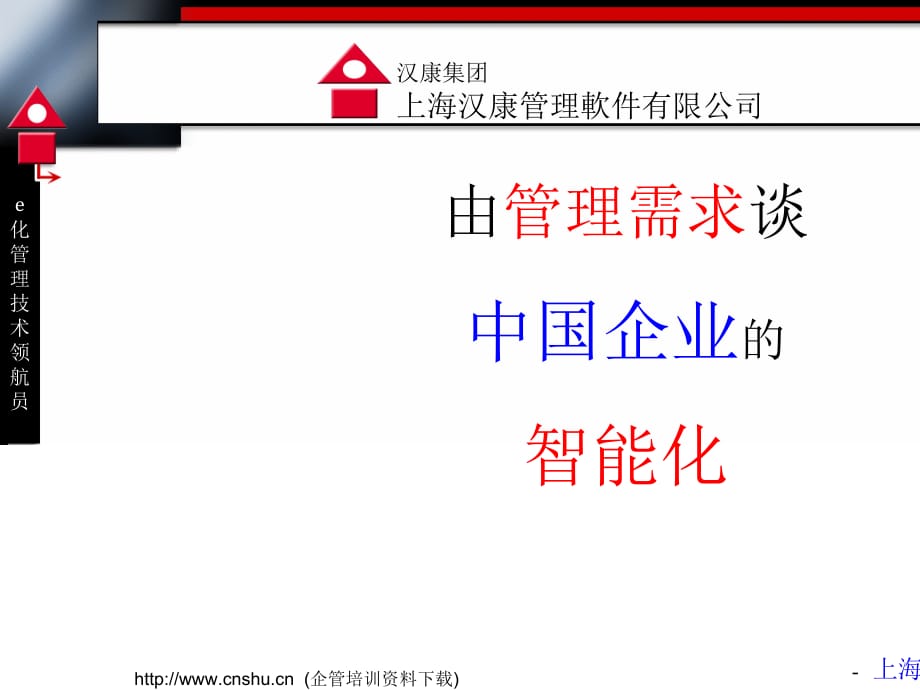 汉康集团
上海汉康管理軟件有限公司

e化管理技术领航员

由管理需求谈

中国企业的

智能化

http://www.cnshu.cn (企管培训资料下载)

- 上海